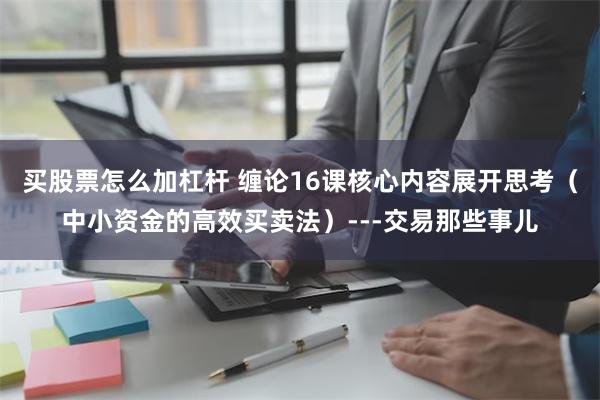 买股票怎么加杠杆 缠论16课核心内容展开思考（中小资金的高效买卖法）---交易那些事儿